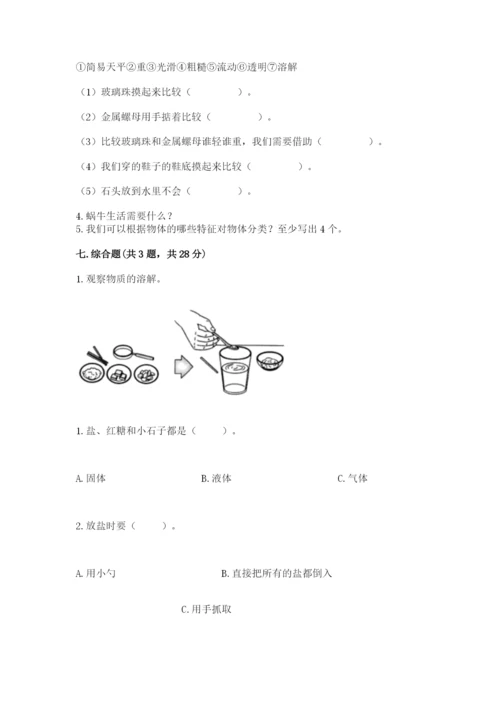 ①简易天平②重③光滑④粗糙⑤流动⑥透明⑦溶解

（1）玻璃珠摸起来比较（　　　　）。

（2）金属螺母用手掂着比较（　　　　）。

（3）比较玻璃珠和金属螺母谁轻谁重，我们需要借助（　　　　）。

（4）我们穿的鞋子的鞋底摸起来比较（　　　　）。

（5）石头放到水里不会（　　　　）。

4. 蜗牛生活需要什么？
5. 我们可以根据物体的哪些特征对物体分类？至少写出 4 个。

七. 综合题（共 3 题，共 28 分）

1. 观察物质的溶解。

1. 盐、红糖和小石子都是（　　）。

A. 固体　　　　B. 液体　　　　C. 气体

2. 放盐时要（　　）。

A. 用小勺　　　　B. 直接把所有的盐都倒入

C. 用手抓取